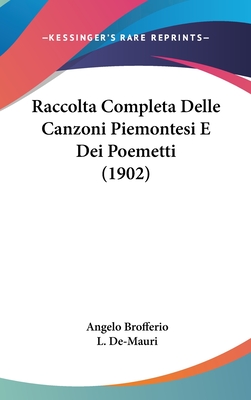 —KESSINGER'S RARE REPRINTS—

Raccolta Completa Delle Canzoni Piemontesi E Dei Poemetti (1902)

Angelo Brofferio
L. De-Mauri